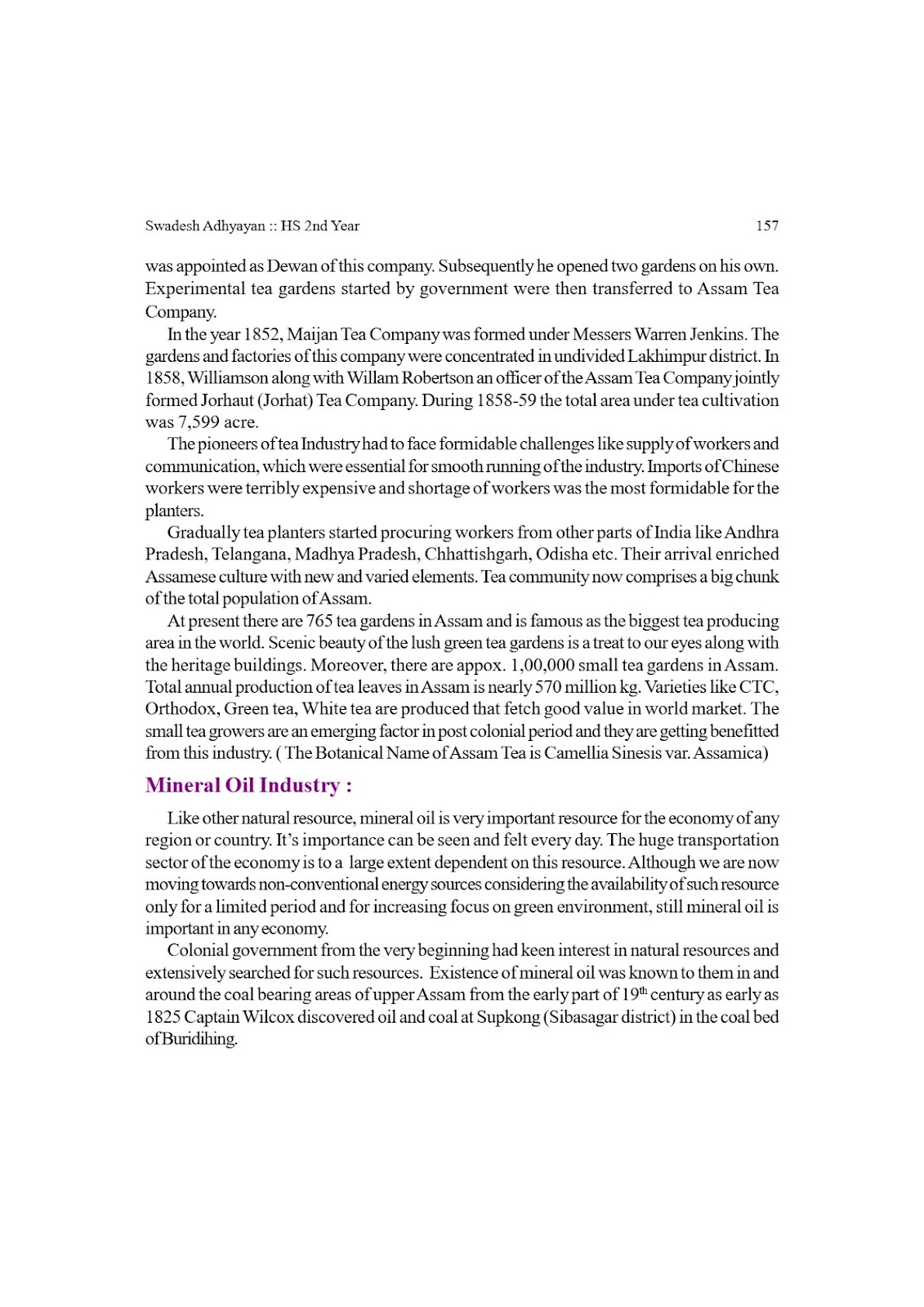 Swadesh Adhyayan :: HS 2nd Year 157

was appointed as Dewan of this company. Subsequently he opened two gardens on his own. Experimental tea gardens started by government were then transferred to Assam Tea Company.

In the year 1852, Maijan Tea Company was formed under Messers Warren Jenkins. The gardens and factories of this company were concentrated in undivided Lakhimpur district. In 1858, Williamson along with Willam Robertson an officer of the Assam Tea Company jointly formed Jorhaut (Jorhat) Tea Company. During 1858-59 the total area under tea cultivation was 7,599 acre.

The pioneers of tea Industry had to face formidable challenges like supply of workers and communication, which were essential for smooth running of the industry. Imports of Chinese workers were terribly expensive and shortage of workers was the most formidable for the planters.

Gradually tea planters started procuring workers from other parts of India like Andhra Pradesh, Telangana, Madhya Pradesh, Chhattishgarh, Odisha etc. Their arrival enriched Assamese culture with new and varied elements. Tea community now comprises a big chunk of the total population of Assam.

At present there are 765 tea gardens in Assam and is famous as the biggest tea producing area in the world. Scenic beauty of the lush green tea gardens is a treat to our eyes along with the heritage buildings. Moreover, there are appox. 1,00,000 small tea gardens in Assam. Total annual production of tea leaves in Assam is nearly 570 million kg. Varieties like CTC, Orthodox, Green tea, White tea are produced that fetch good value in world market. The small tea growers are an emerging factor in post colonial period and they are getting benefitted from this industry. ( The Botanical Name of Assam Tea is Camellia Sinesis var. Assamica)

Mineral Oil Industry :

Like other natural resource, mineral oil is very important resource for the economy of any region or country. It's importance can be seen and felt every day. The huge transportation sector of the economy is to a large extent dependent on this resource. Although we are now moving towards non-conventional energy sources considering the availability of such resource only for a limited period and for increasing focus on green environment, still mineral oil is important in any economy.

Colonial government from the very beginning had keen interest in natural resources and extensively searched for such resources. Existence of mineral oil was known to them in and around the coal bearing areas of upper Assam from the early part of 19$^{th}$ century as early as 1825 Captain Wilcox discovered oil and coal at Supkong (Sibasagar district) in the coal bed of Buridihing.